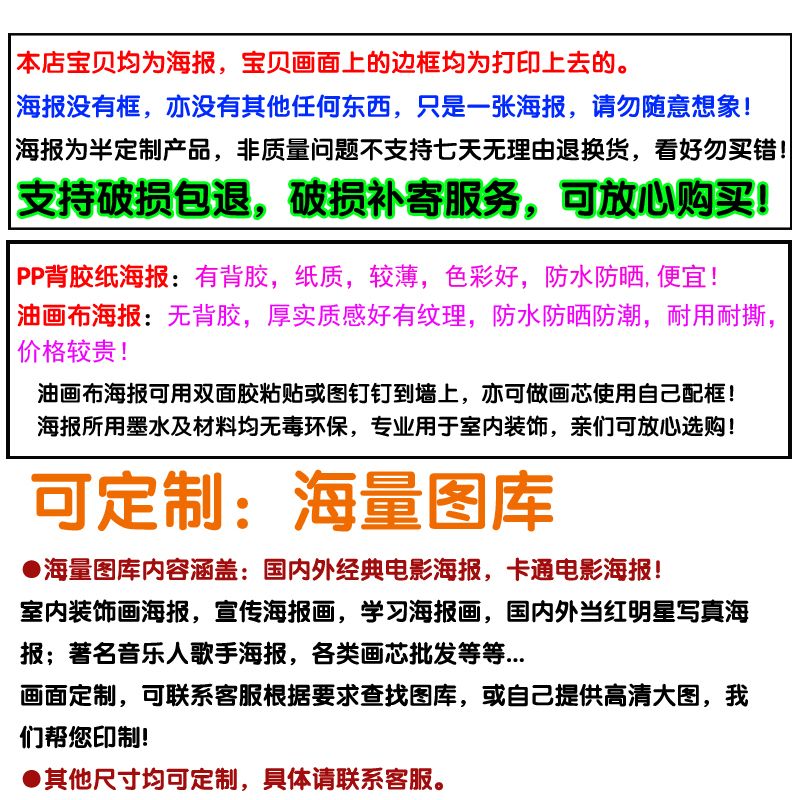 本店宝贝均为海报，宝贝画面上的边框均为打印上去的。
海报没有框，亦没有其他任何东西，只是一张海报，请勿随意想象！
海报为半定制产品，非质量问题不支持七天无理由退换货，看好勿买错！
支持破损包退，破损补寄服务，可放心购买！

PP背胶纸海报：有背胶，纸质，较薄，色彩好，防水防晒，便宜！
油画布海报：无背胶，厚实质感好有纹理，防水防晒防潮，耐用耐撕，价格较贵！
油画布海报可用双面胶粘贴或图钉钉到墙上，亦可做画芯使用自己配框！
海报所用墨水及材料均无毒环保，专业用于室内装饰，亲们可放心选购！

可定制：海量图库

●海量图库内容涵盖：国内外经典电影海报，卡通电影海报！
室内装饰画海报，宣传海报画，学习海报画，国内外当红明星写真海报；著名音乐人歌手海报，各类画芯批发等等...
画面定制，可联系客服根据要求查找图库，或自己提供高清大图，我们帮您印制！
●其他尺寸均可定制，具体请联系客服。